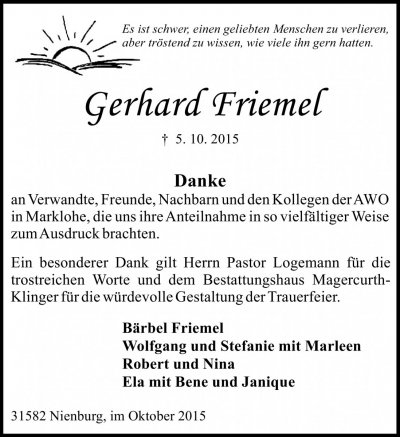 Es ist schwer, einen geliebten Menschen zu verlieren, aber tröstend zu wissen, wie viele ihn gern hatten.

Gerhard Friemel

† 5. 10. 2015

Danke
an Verwandte, Freunde, Nachbarn und den Kollegen der AWO in Marklohe, die uns ihre Anteilnahme in so vielfältiger Weise zum Ausdruck brachten.

Ein besonderer Dank gilt Herrn Pastor Logemann für die trostreichen Worte und dem Bestattungshaus Magercurth-Klinger für die würdevolle Gestaltung der Trauerfeier.

Bärbel Friemel
Wolfgang und Stefanie mit Marleen
Robert und Nina
Ela mit Bene und Janique

31582 Nienburg, im Oktober 2015